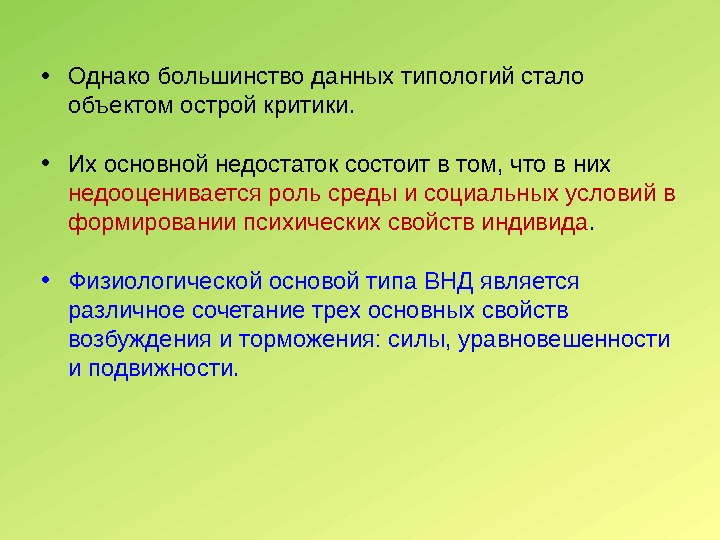 • Однако большинство данных типологий стало объектом острой критики.

• Их основной недостаток состоит в том, что в них недооценивается роль среды и социальных условий в формировании психических свойств индивида.

• Физиологической основой типа ВНД является различное сочетание трех основных свойств возбуждения и торможения: силы, уравновешенности и подвижности.